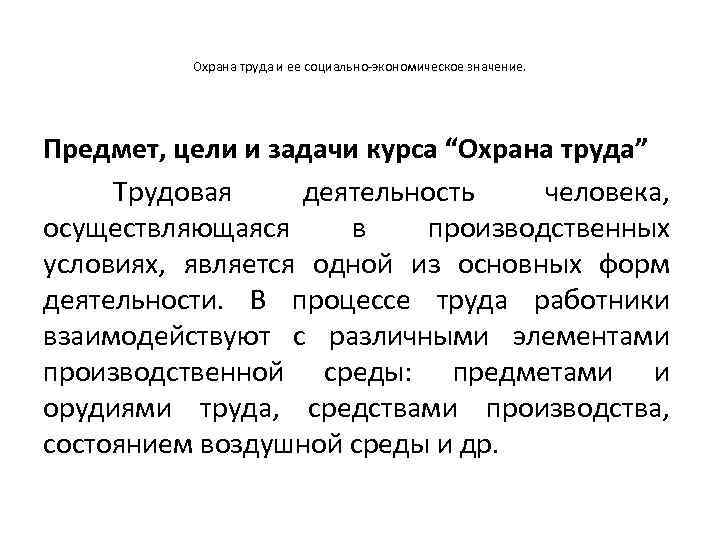 Охрана труда и ее социально-экономическое значение.

Предмет, цели и задачи курса “Охрана труда”

Трудовая деятельность человека, осуществляющаяся в производственных условиях, является одной из основных форм деятельности. В процессе труда работники взаимодействуют с различными элементами производственной среды: предметами и орудиями труда, средствами производства, состоянием воздушной среды и др.